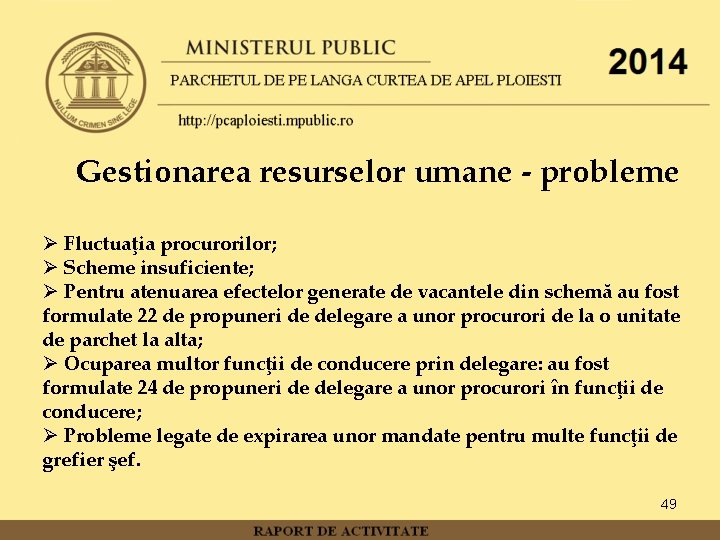 NULLUM CRIMEN SINE LEGE

MINISTERUL PUBLIC

PARCHETUL DE PE LANGA CURTEA DE APEL PLOIESTI

2014

http://pcaploiesti.mpublic.ro

Gestionarea resurselor umane - probleme

➢ Fluctuaţia procurorilor;
➢ Scheme insuficiente;
➢ Pentru atenuarea efectelor generate de vacantele din schemă au fost formulate 22 de propuneri de delegare a unor procurori de la o unitate de parchet la alta;
➢ Ocuparea multor funcţii de conducere prin delegare: au fost formulate 24 de propuneri de delegare a unor procurori în funcţii de conducere;
➢ Probleme legate de expirarea unor mandate pentru multe funcţii de grefier şef.

49

RAPORT DE ACTIVITATE